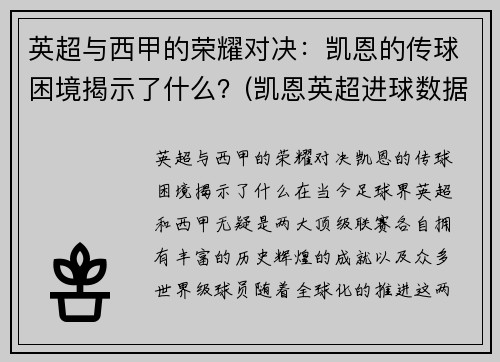 英超与西甲的荣耀对决：凯恩的传球困境揭示了什么？(凯恩英超进球数据

英超与西甲的荣耀对决凯恩的传球困境揭示了什么在当今足球界英超和西甲无疑是两大顶级联赛各自拥有丰富的历史辉煌的成就以及众多世界级球员随着全球化的推进这两